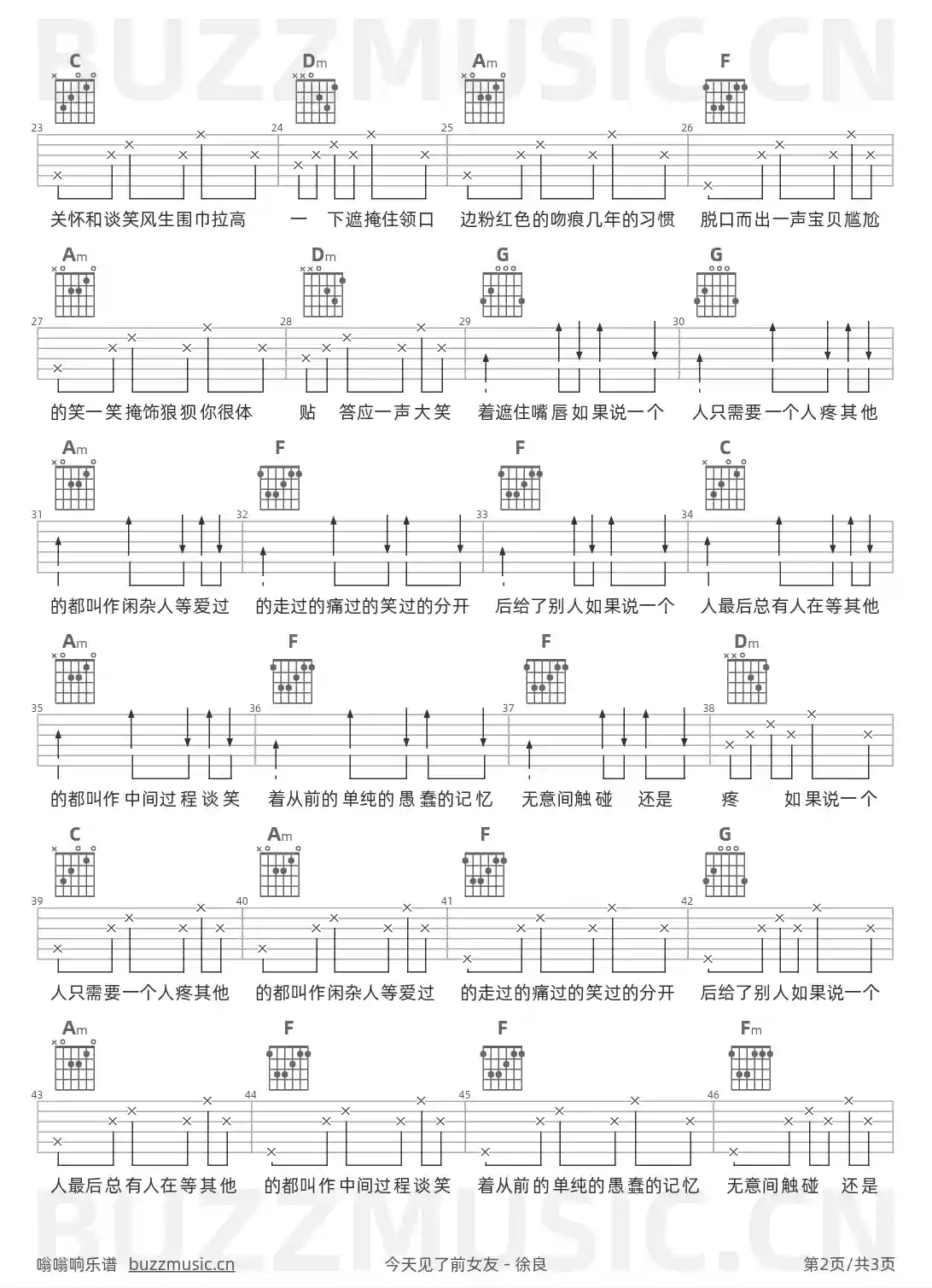 BUZZMUSIC.CN

C Dm Am F

23 24 25 26

关怀和谈笑风生围巾拉高 一 下遮掩住领口 边粉红色的吻痕几年的习惯 脱口而出一声宝贝尴尬

Am Dm G G

27 28 29 30

的笑一笑掩饰狼狈你很体 贴 答应一声大笑 着遮住嘴唇如果说一个 人只需要一个人疼其他

Am F F C

31 32 33 34

的都叫作闲杂人等爱过 的走过的痛过的笑过的分开 后给了别人如果说一个 人最后总有人在等其他

Am F F Dm

35 36 37 38

的都叫作中间过程谈笑 着从前的单纯的愚蠢的记忆 无意间触碰 还是 疼 如果说一个

C Am F G

39 40 41 42

人只需要一个人疼其他 的都叫作闲杂人等爱过 的走过的痛过的笑过的分开 后给了别人如果说一个

Am F F Fm

43 44 45 46

人最后总有人在等其他 的都叫作中间过程谈笑 着从前的单纯的愚蠢的记忆 无意间触碰 还是

BUZZMUSIC.CN

嗡嗡响乐谱 buzzmusic.cn 今天见了前女友 - 徐良 第2页/共3页